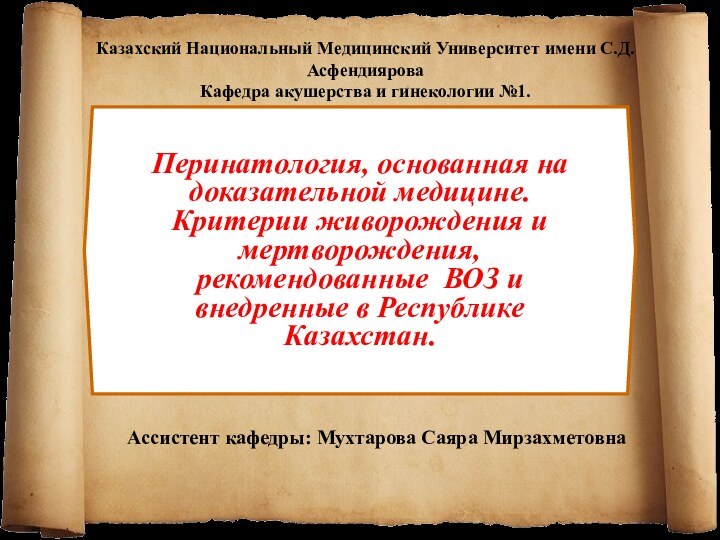 Казахский Национальный Медицинский Университет имени С.Д. Асфендиярова
Кафедра акушерства и гинекологии №1.

Перинатология, основанная на доказательной медицине. Критерии живорождения и мертворождения, рекомендованные ВОЗ и внедренные в Республике Казахстан.

Ассистент кафедры: Мухтарова Саяра Мирзахметовна